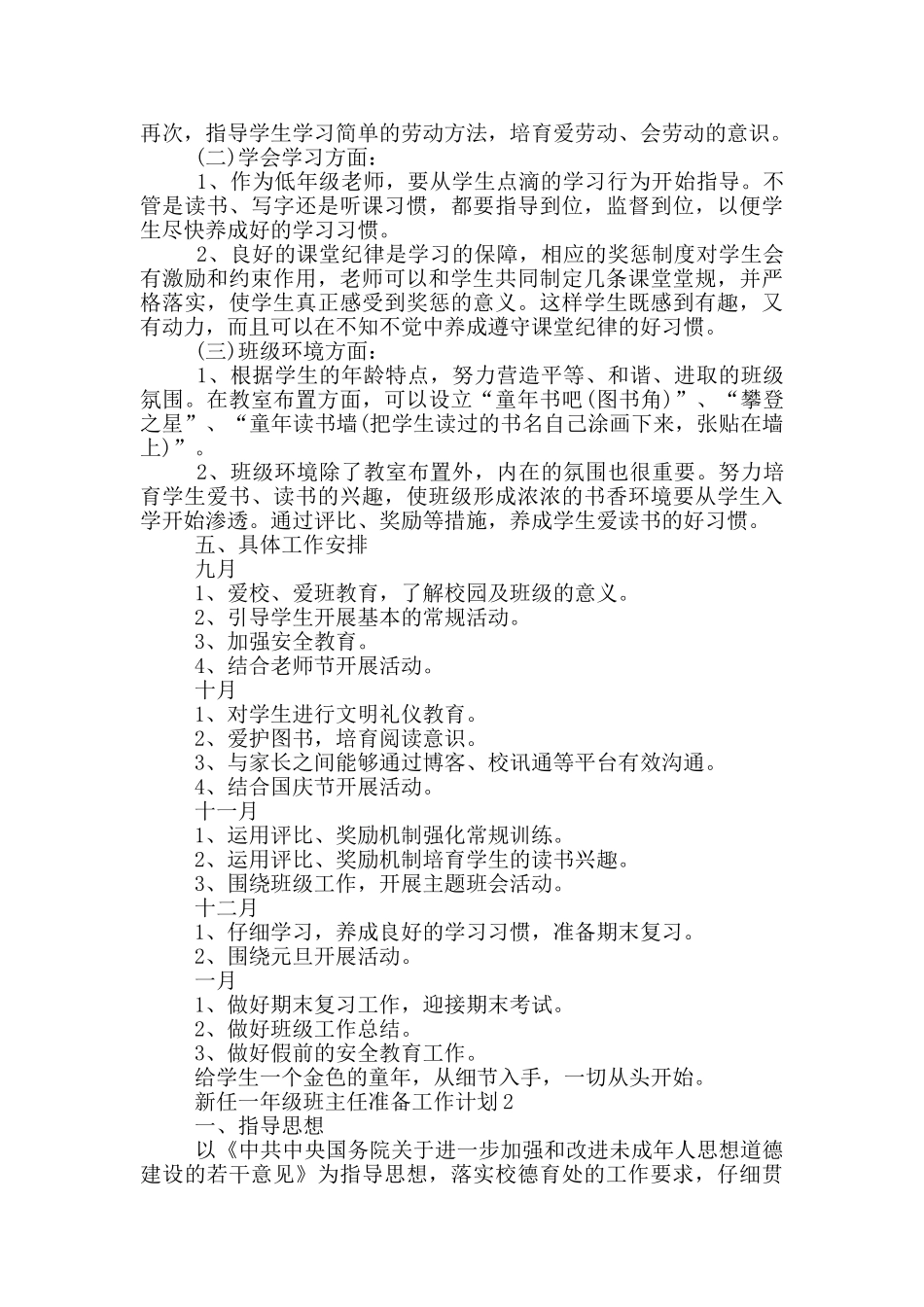 再次，指导学生学习简单的劳动方法，培育爱劳动、会劳动的意识。

(二)学会学习方面：

1、作为低年级老师，要从学生点滴的学习行为开始指导。不管是读书、写字还是听课习惯，都要指导到位，监督到位，以便学生尽快养成好的学习习惯。

2、良好的课堂纪律是学习的保障，相应的奖惩制度对学生会有激励和约束作用，老师可以和学生共同制定几条课堂堂规，并严格落实，使学生真正感受到奖惩的意义。这样学生既感到有趣，又有动力，而且可以在不知不觉中养成遵守课堂纪律的好习惯。

(三)班级环境方面：

1、根据学生的年龄特点，努力营造平等、和谐、进取的班级氛围。在教室布置方面，可以设立“童年书吧(图书角)”、“攀登之星”、“童年读书墙(把学生读过的书名自己涂画下来，张贴在墙上)”。

2、班级环境除了教室布置外，内在的氛围也很重要。努力培育学生爱书、读书的兴趣，使班级形成浓浓的书香环境要从学生入学开始渗透。通过评比、奖励等措施，养成学生爱读书的好习惯。

五、具体工作安排

九月

1、爱校、爱班教育，了解校园及班级的意义。

2、引导学生开展基本的常规活动。

3、加强安全教育。

4、结合老师节开展活动。

十月

1、对学生进行文明礼仪教育。

2、爱护图书，培育阅读意识。

3、与家长之间能够通过博客、校讯通等平台有效沟通。

4、结合国庆节开展活动。

十一月

1、运用评比、奖励机制强化常规训练。

2、运用评比、奖励机制培育学生的读书兴趣。

3、围绕班级工作，开展主题班会活动。

十二月

1、仔细学习，养成良好的学习习惯，准备期末复习。

2、围绕元旦开展活动。

一月

1、做好期末复习工作，迎接期末考试。

2、做好班级工作总结。

3、做好假前的安全教育工作。

给学生一个金色的童年，从细节入手，一切从头开始。

新任一年级班主任准备工作计划2

一、指导思想

以《中共中央国务院关于进一步加强和改进未成年人思想道德建设的若干意见》为指导思想，落实校德育处的工作要求，仔细贯